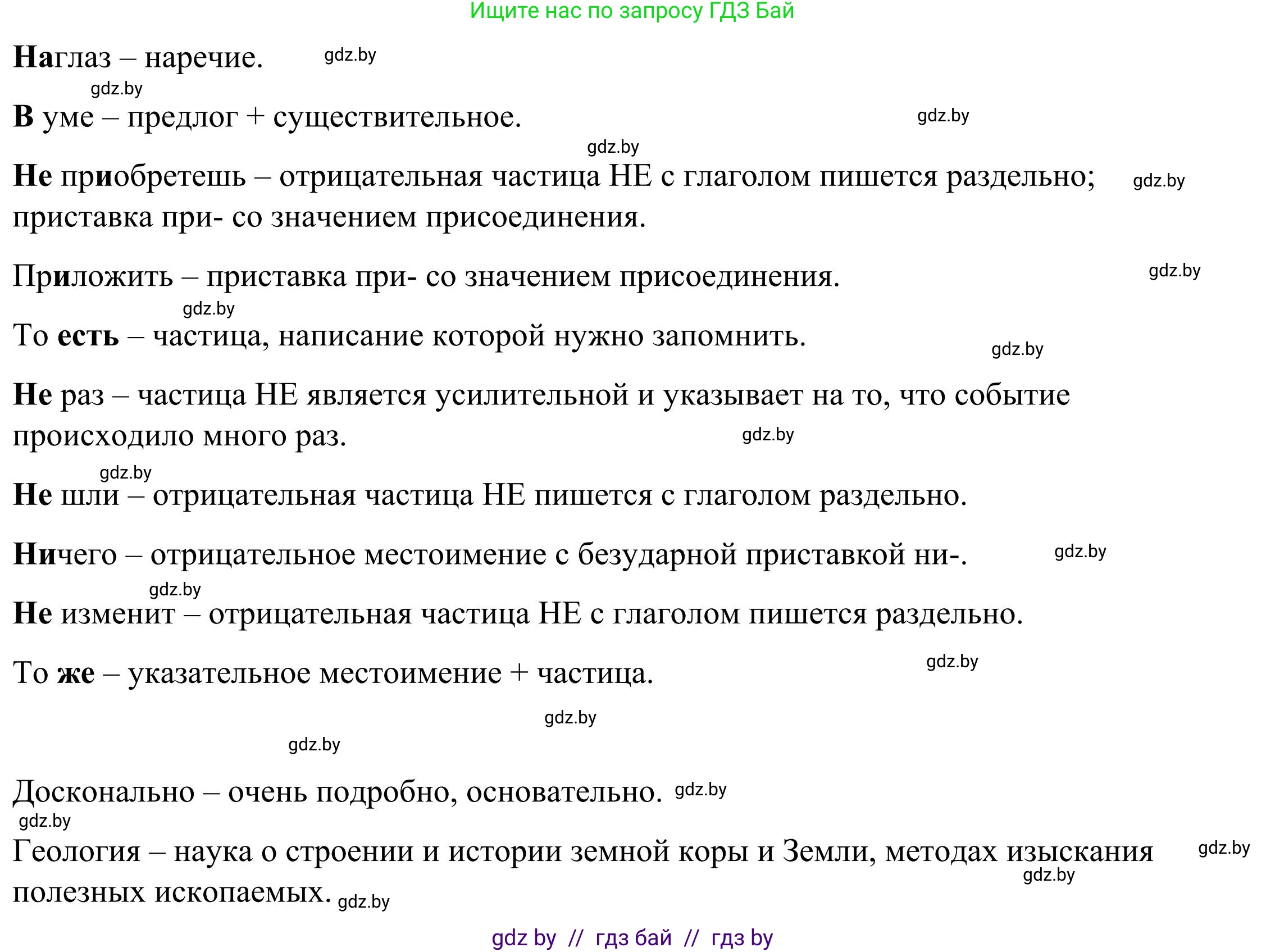 Ищите нас по запросу ГДЗ Бай

Наглаз – наречие. gdz.by

gdz.by

В уме – предлог + существительное. gdz.by

gdz.by

Не приобретешь – отрицательная частица НЕ с глаголом пишется раздельно; gdz.by приставка при- со значением присоединения.

Приложить – приставка при- со значением присоединения. gdz.by

gdz.by

То есть – частица, написание которой нужно запомнить. gdz.by

Не раз – частица НЕ является усилительной и указывает на то, что событие происходило много раз. gdz.by

gdz.by

Не шли – отрицательная частица НЕ пишется с глаголом раздельно.

Ничего – отрицательное местоимение с безударной приставкой ни-. gdz.by

gdz.by

Не изменит – отрицательная частица НЕ с глаголом пишется раздельно.

То же – указательное местоимение + частица. gdz.by

gdz.by

gdz.by

Досконально – очень подробно, основательно. gdz.by

gdz.by

Геология – наука о строении и истории земной коры и Земли, методах изыскания gdz.by полезных ископаемых. gdz.by gdz.by

gdz by // гдз бай // гдз by